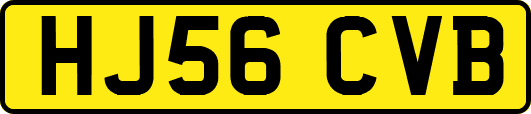 HJ56 CVB